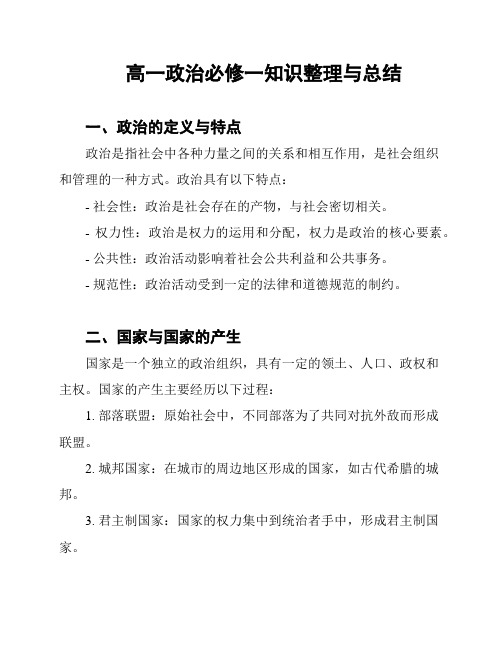 高一政治必修一知识整理与总结

一、政治的定义与特点

政治是指社会中各种力量之间的关系和相互作用，是社会组织和管理的一种方式。政治具有以下特点：

- 社会性：政治是社会存在的产物，与社会密切相关。

- 权力性：政治是权力的运用和分配，权力是政治的核心要素。

- 公共性：政治活动影响着社会公共利益和公共事务。

- 规范性：政治活动受到一定的法律和道德规范的制约。

二、国家与国家的产生

国家是一个独立的政治组织，具有一定的领土、人口、政权和主权。国家的产生主要经历以下过程：

1. 部落联盟：原始社会中，不同部落为了共同对抗外敌而形成联盟。

2. 城邦国家：在城市的周边地区形成的国家，如古代希腊的城邦。

3. 君主制国家：国家的权力集中到统治者手中，形成君主制国家。